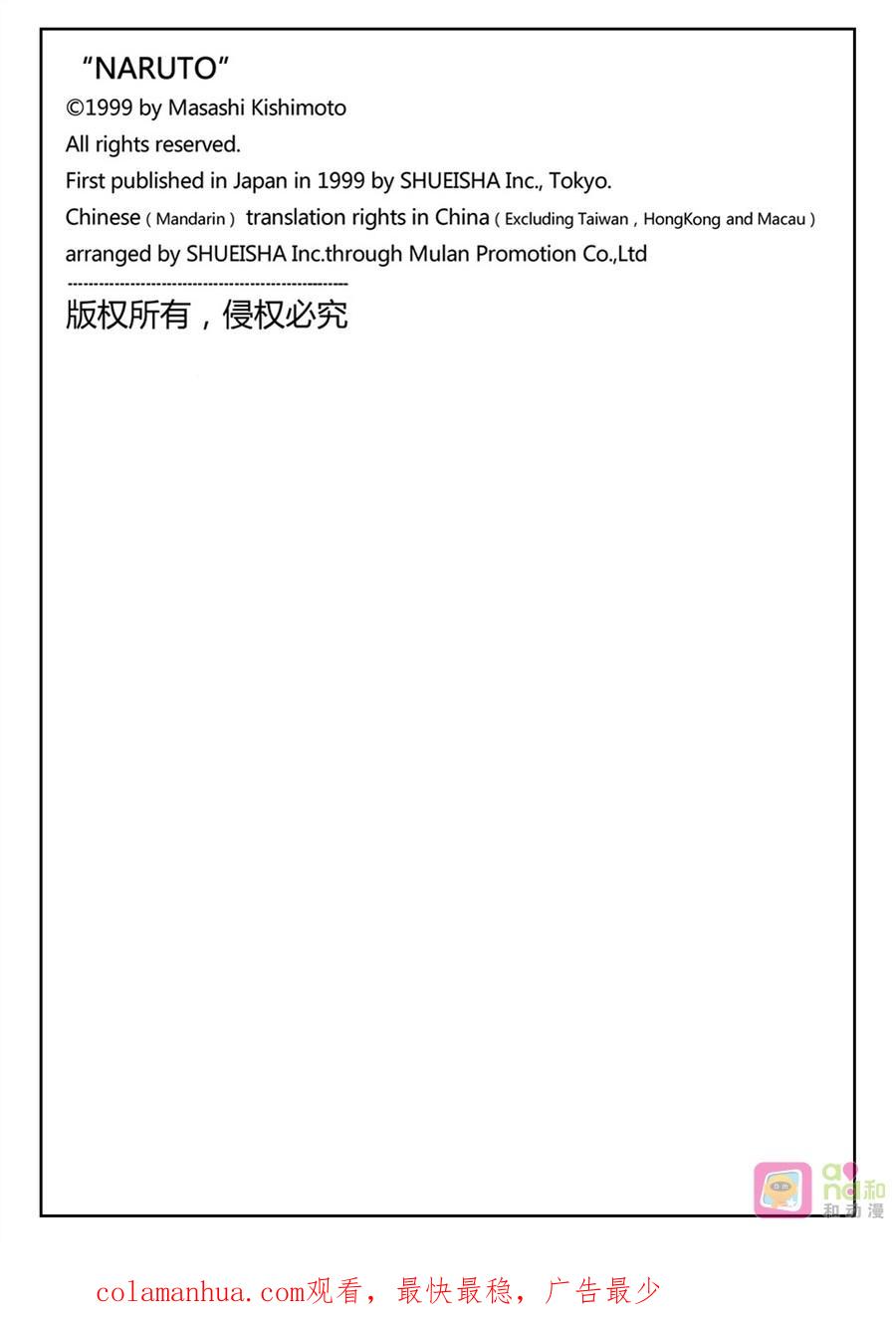 "NARUTO"
©1999 by Masashi Kishimoto
All rights reserved.
First published in Japan in 1999 by SHUEISHA Inc., Tokyo.
Chinese ( Mandarin ) translation rights in China ( Excluding Taiwan , HongKong and Macau )
arranged by SHUEISHA Inc.through Mulan Promotion Co.,Ltd

版权所有，侵权必究

colamanhua.com观看，最快最稳，广告最少

和动漫